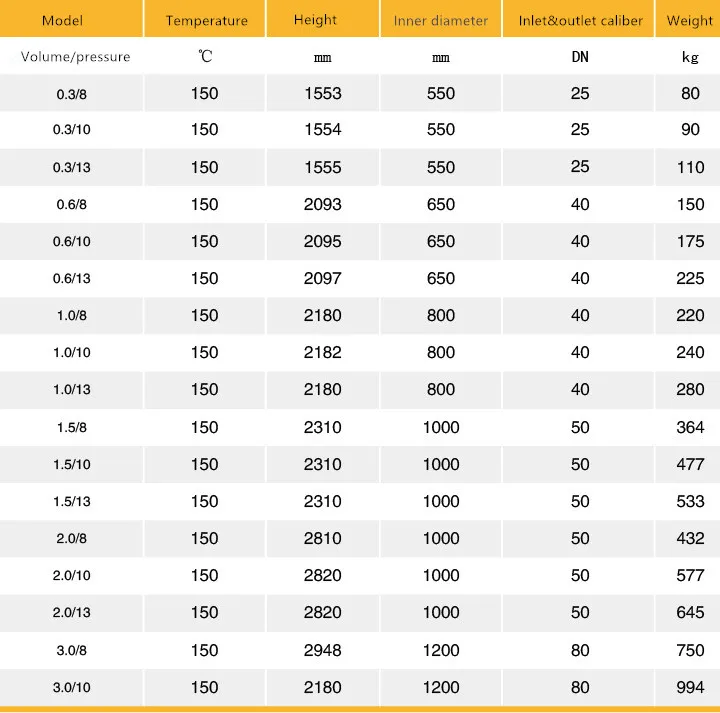 | Model | Temperature | Height | Inner diameter | Inlet&outlet caliber | Weight |
|---|---|---|---|---|---|
| Volume/pressure | ℃ | mm | mm | DN | kg |
| 0.3/8 | 150 | 1553 | 550 | 25 | 80 |
| 0.3/10 | 150 | 1554 | 550 | 25 | 90 |
| 0.3/13 | 150 | 1555 | 550 | 25 | 110 |
| 0.6/8 | 150 | 2093 | 650 | 40 | 150 |
| 0.6/10 | 150 | 2095 | 650 | 40 | 175 |
| 0.6/13 | 150 | 2097 | 650 | 40 | 225 |
| 1.0/8 | 150 | 2180 | 800 | 40 | 220 |
| 1.0/10 | 150 | 2182 | 800 | 40 | 240 |
| 1.0/13 | 150 | 2180 | 800 | 40 | 280 |
| 1.5/8 | 150 | 2310 | 1000 | 50 | 364 |
| 1.5/10 | 150 | 2310 | 1000 | 50 | 477 |
| 1.5/13 | 150 | 2310 | 1000 | 50 | 533 |
| 2.0/8 | 150 | 2810 | 1000 | 50 | 432 |
| 2.0/10 | 150 | 2820 | 1000 | 50 | 577 |
| 2.0/13 | 150 | 2820 | 1000 | 50 | 645 |
| 3.0/8 | 150 | 2948 | 1200 | 80 | 750 |
| 3.0/10 | 150 | 2180 | 1200 | 80 | 994 |